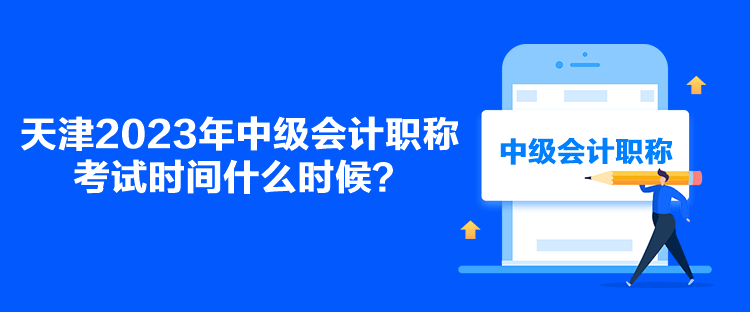 天津2023年中级会计职称考试时间什么时候？

中级会计职称